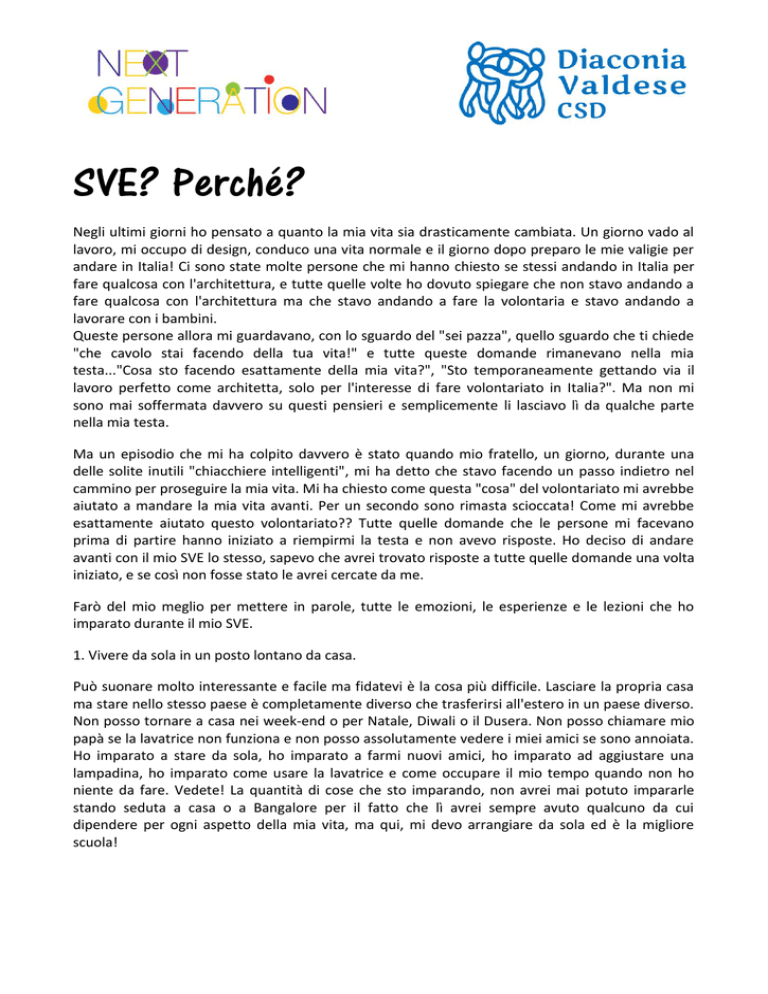 NEXT GENERATION

Diaconia Valdese CSD

SVE? Perché?

Negli ultimi giorni ho pensato a quanto la mia vita sia drasticamente cambiata. Un giorno vado al lavoro, mi occupo di design, conduco una vita normale e il giorno dopo preparo le mie valigie per andare in Italia! Ci sono state molte persone che mi hanno chiesto se stessi andando in Italia per fare qualcosa con l'architettura, e tutte quelle volte ho dovuto spiegare che non stavo andando a fare qualcosa con l'architettura ma che stavo andando a fare la volontaria e stavo andando a lavorare con i bambini.
Queste persone allora mi guardavano, con lo sguardo del "sei pazza", quello sguardo che ti chiede "che cavolo stai facendo della tua vita!" e tutte queste domande rimanevano nella mia testa..."Cosa sto facendo esattamente della mia vita?", "Sto temporaneamente gettando via il lavoro perfetto come architetta, solo per l'interesse di fare volontariato in Italia?". Ma non mi sono mai soffermata davvero su questi pensieri e semplicemente li lasciavo lì da qualche parte nella mia testa.

Ma un episodio che mi ha colpito davvero è stato quando mio fratello, un giorno, durante una delle solite inutili "chiacchiere intelligenti", mi ha detto che stavo facendo un passo indietro nel cammino per proseguire la mia vita. Mi ha chiesto come questa "cosa" del volontariato mi avrebbe aiutato a mandare la mia vita avanti. Per un secondo sono rimasta scioccata! Come mi avrebbe esattamente aiutato questo volontariato?? Tutte quelle domande che le persone mi facevano prima di partire hanno iniziato a riempirmi la testa e non avevo risposte. Ho deciso di andare avanti con il mio SVE lo stesso, sapevo che avrei trovato risposte a tutte quelle domande una volta iniziato, e se così non fosse stato le avrei cercate da me.

Farò del mio meglio per mettere in parole, tutte le emozioni, le esperienze e le lezioni che ho imparato durante il mio SVE.

1. Vivere da sola in un posto lontano da casa.

Può suonare molto interessante e facile ma fidatevi è la cosa più difficile. Lasciare la propria casa ma stare nello stesso paese è completamente diverso che trasferirsi all'estero in un paese diverso. Non posso tornare a casa nei week-end o per Natale, Diwali o il Dusera. Non posso chiamare mio papà se la lavatrice non funziona e non posso assolutamente vedere i miei amici se sono annoiata. Ho imparato a stare da sola, ho imparato a farmi nuovi amici, ho imparato ad aggiustare una lampadina, ho imparato come usare la lavatrice e come occupare il mio tempo quando non ho niente da fare. Vedete! La quantità di cose che sto imparando, non avrei mai potuto impararle stando seduta a casa o a Bangalore per il fatto che lì avrei sempre avuto qualcuno da cui dipendere per ogni aspetto della mia vita, ma qui, mi devo arrangiare da sola ed è la migliore scuola!